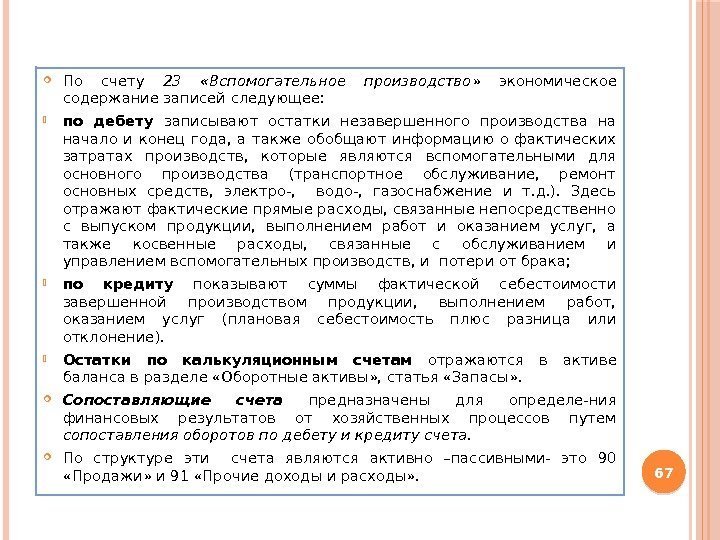 По счету 23 «Вспомогательное производство» экономическое содержание записей следующее:

по дебету записывают остатки незавершенного производства на начало и конец года, а также обобщают информацию о фактических затратах производств, которые являются вспомогательными для основного производства (транспортное обслуживание, ремонт основных средств, электро-, водо-, газоснабжение и т.д.). Здесь отражают фактические прямые расходы, связанные непосредственно с выпуском продукции, выполнением работ и оказанием услуг, а также косвенные расходы, связанные с обслуживанием и управлением вспомогательных производств, и потери от брака;

по кредиту показывают суммы фактической себестоимости завершенной производством продукции, выполнением работ, оказанием услуг (плановая себестоимость плюс разница или отклонение).

Остатки по калькуляционным счетам отражаются в активе баланса в разделе «Оборотные активы», статья «Запасы».

Сопоставляющие счета предназначены для определе-ния финансовых результатов от хозяйственных процессов путем сопоставления оборотов по дебету и кредиту счета.

По структуре эти счета являются активно –пассивными- это 90 «Продажи» и 91 «Прочие доходы и расходы».

67